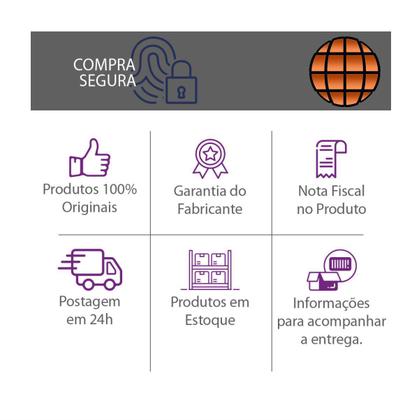 COMPRA
SEGURA

Produtos 100%
Originais

Garantia do
Fabricante

Nota Fiscal
no Produto

Postagem
em 24h

Produtos em
Estoque

Informações
para acompanhar
a entrega.